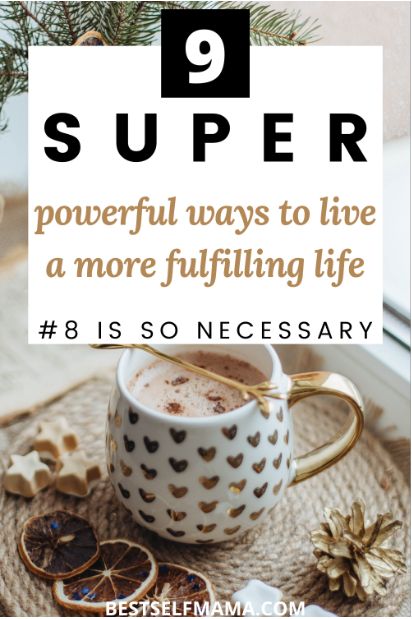 9

SUPER

powerful ways to live a more fulfilling life

#8 IS SO NECESSARY

BESTSELFMAMA.COM